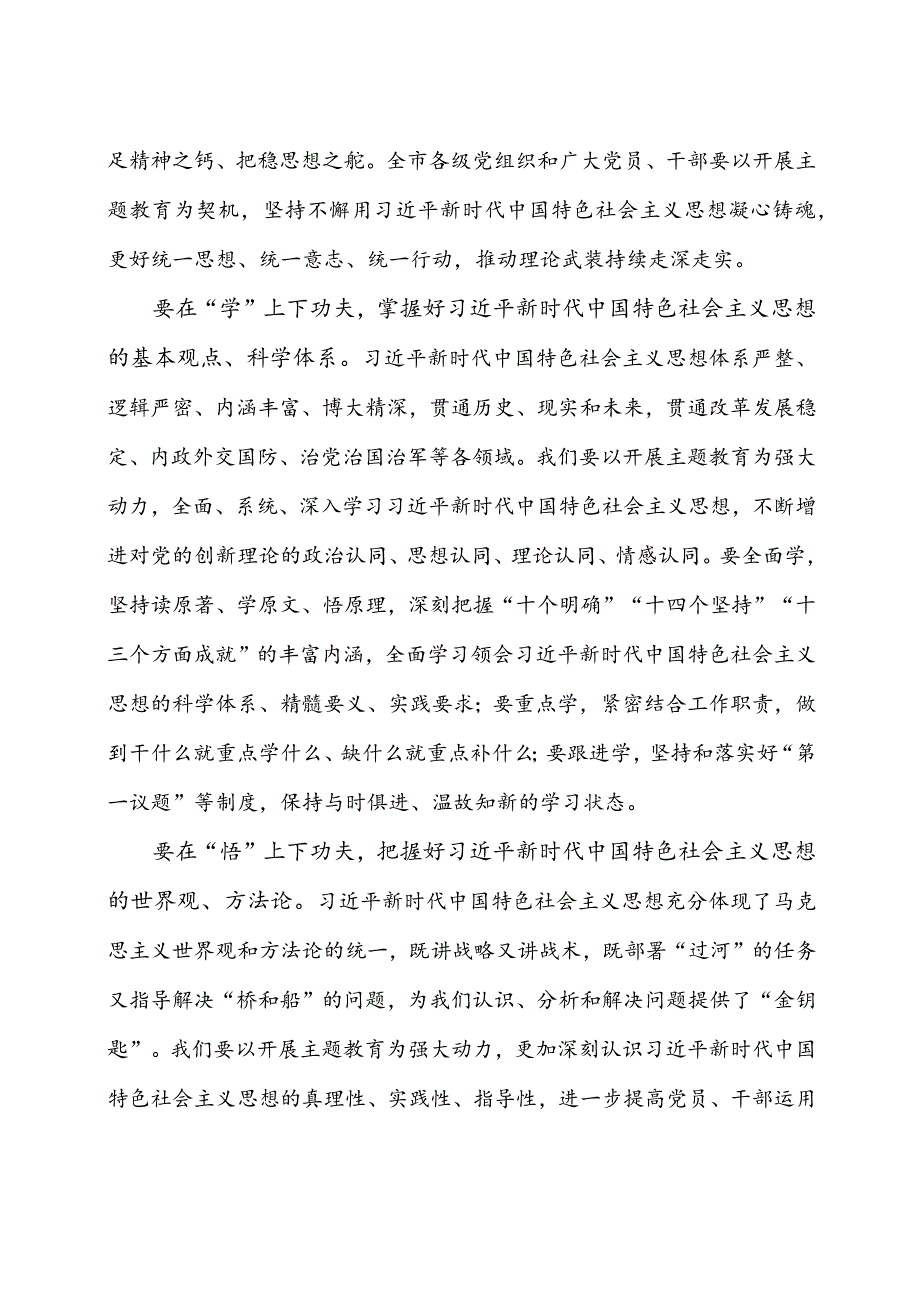 足精神之钙、把稳思想之舵。全市各级党组织和广大党员、干部要以开展主题教育为契机，坚持不懈用习近平新时代中国特色社会主义思想凝心铸魂，更好统一思想、统一意志、统一行动，推动理论武装持续走深走实。

要在“学”上下功夫，掌握好习近平新时代中国特色社会主义思想的基本观点、科学体系。习近平新时代中国特色社会主义思想体系严整、逻辑严密、内涵丰富、博大精深，贯通历史、现实和未来，贯通改革发展稳定、内政外交国防、治党治国治军等各领域。我们要以开展主题教育为强大动力，全面、系统、深入学习习近平新时代中国特色社会主义思想，不断增进对党的创新理论的政治认同、思想认同、理论认同、情感认同。要全面学，坚持读原著、学原文、悟原理，深刻把握“十个明确”“十四个坚持”“十三个方面成就”的丰富内涵，全面学习领会习近平新时代中国特色社会主义思想的科学体系、精髓要义、实践要求；要重点学，紧密结合工作职责，做到干什么就重点学什么、缺什么就重点补什么；要跟进学，坚持和落实好“第一议题”等制度，保持与时俱进、温故知新的学习状态。

要在“悟”上下功夫，把握好习近平新时代中国特色社会主义思想的世界观、方法论。习近平新时代中国特色社会主义思想充分体现了马克思主义世界观和方法论的统一，既讲战略又讲战术，既部署“过河”的任务又指导解决“桥和船”的问题，为我们认识、分析和解决问题提供了“金钥匙”。我们要以开展主题教育为强大动力，更加深刻认识习近平新时代中国特色社会主义思想的真理性、实践性、指导性，进一步提高党员、干部运用